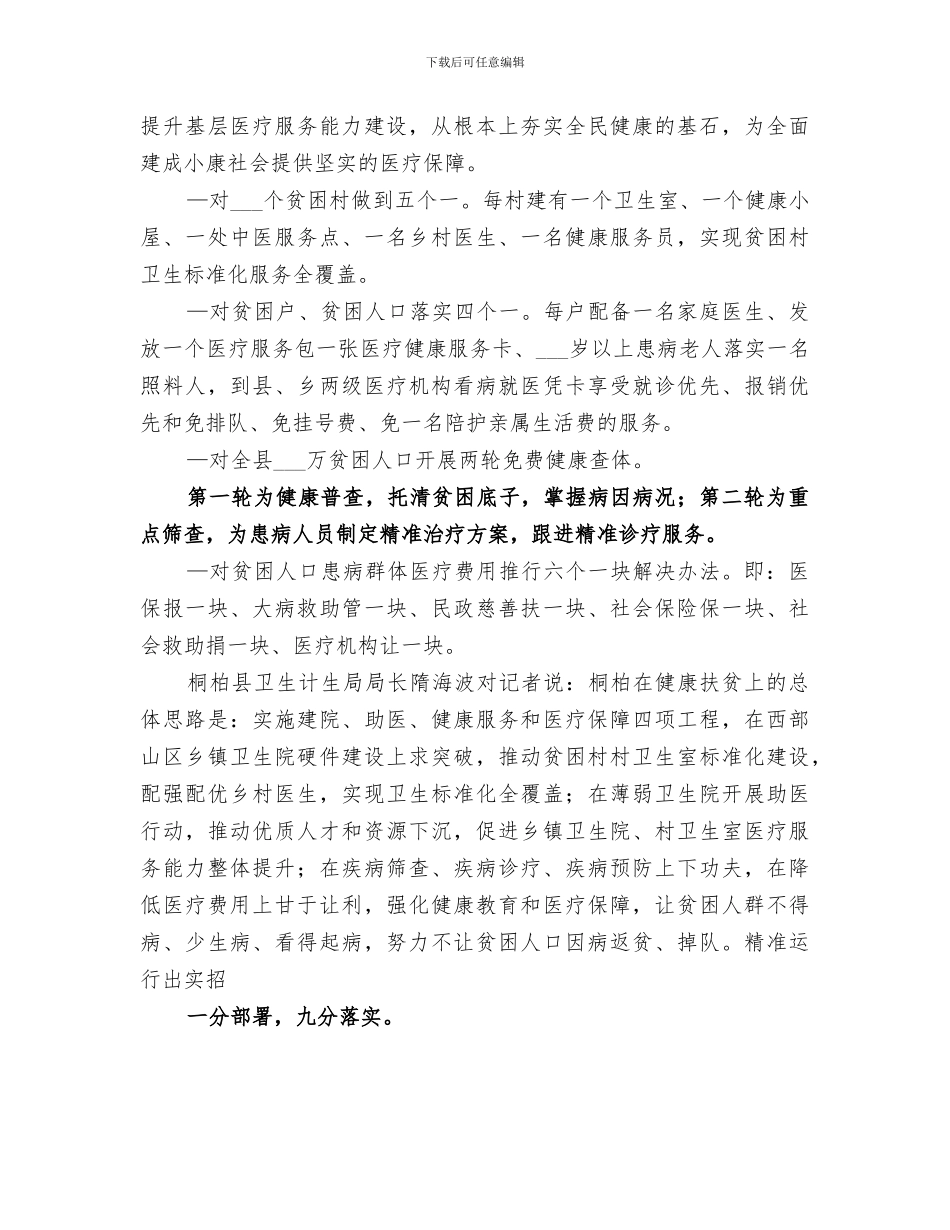 下载后可任意编辑

提升基层医疗服务能力建设，从根本上夯实全民健康的基石，为全面建成小康社会提供坚实的医疗保障。

—对___个贫困村做到五个一。每村建有一个卫生室、一个健康小屋、一处中医服务点、一名乡村医生、一名健康服务员，实现贫困村卫生标准化服务全覆盖。

—对贫困户、贫困人口落实四个一。每户配备一名家庭医生、发放一个医疗服务包一张医疗健康服务卡、___岁以上患病老人落实一名照料人，到县、乡两级医疗机构看病就医凭卡享受就诊优先、报销优先和免排队、免挂号费、免一名陪护亲属生活费的服务。

—对全县___万贫困人口开展两轮免费健康查体。

第一轮为健康普查，托清贫困底子，掌握病因病况；第二轮为重点筛查，为患病人员制定精准治疗方案，跟进精准诊疗服务。

—对贫困人口患病群体医疗费用推行六个一块解决办法。即：医保报一块、大病救助管一块、民政慈善扶一块、社会保险保一块、社会救助捐一块、医疗机构让一块。

桐柏县卫生计生局局长隋海波对记者说：桐柏在健康扶贫上的总体思路是：实施建院、助医、健康服务和医疗保障四项工程，在西部山区乡镇卫生院硬件建设上求突破，推动贫困村村卫生室标准化建设，配强配优乡村医生，实现卫生标准化全覆盖；在薄弱卫生院开展助医行动，推动优质人才和资源下沉，促进乡镇卫生院、村卫生室医疗服务能力整体提升；在疾病筛查、疾病诊疗、疾病预防上下功夫，在降低医疗费用上甘于让利，强化健康教育和医疗保障，让贫困人群不得病、少生病、看得起病，努力不让贫困人口因病返贫、掉队。精准运行出实招

一分部署，九分落实。